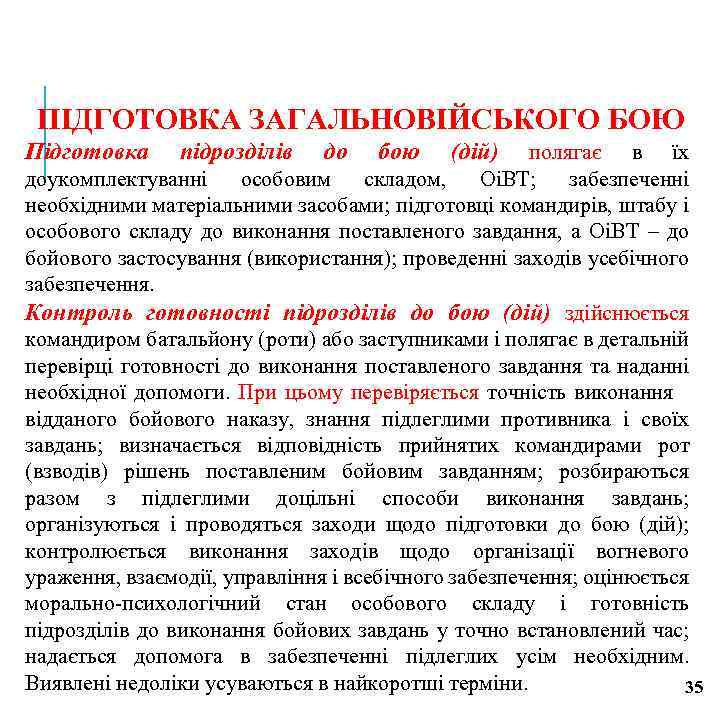 ПІДГОТОВКА ЗАГАЛЬНОВІЙСЬКОГО БОЮ

Підготовка підрозділів до бою (дій) полягає в їх доукомплектуванні особовим складом, ОіВТ; забезпеченні необхідними матеріальними засобами; підготовці командирів, штабу і особового складу до виконання поставленого завдання, а ОіВТ – до бойового застосування (використання); проведенні заходів усебічного забезпечення.

Контроль готовності підрозділів до бою (дій) здійснюється командиром батальйону (роти) або заступниками і полягає в детальній перевірці готовності до виконання поставленого завдання та наданні необхідної допомоги. При цьому перевіряється точність виконання відданого бойового наказу, знання підлеглими противника і своїх завдань; визначається відповідність прийнятих командирами рот (взводів) рішень поставленим бойовим завданням; розбираються разом з підлеглими доцільні способи виконання завдань; організуються і проводяться заходи щодо підготовки до бою (дій); контролюється виконання заходів щодо організації вогневого ураження, взаємодії, управління і всебічного забезпечення; оцінюється морально-психологічний стан особового складу і готовність підрозділів до виконання бойових завдань у точно встановлений час; надається допомога в забезпеченні підлеглих усім необхідним. Виявлені недоліки усуваються в найкоротші терміни.

35